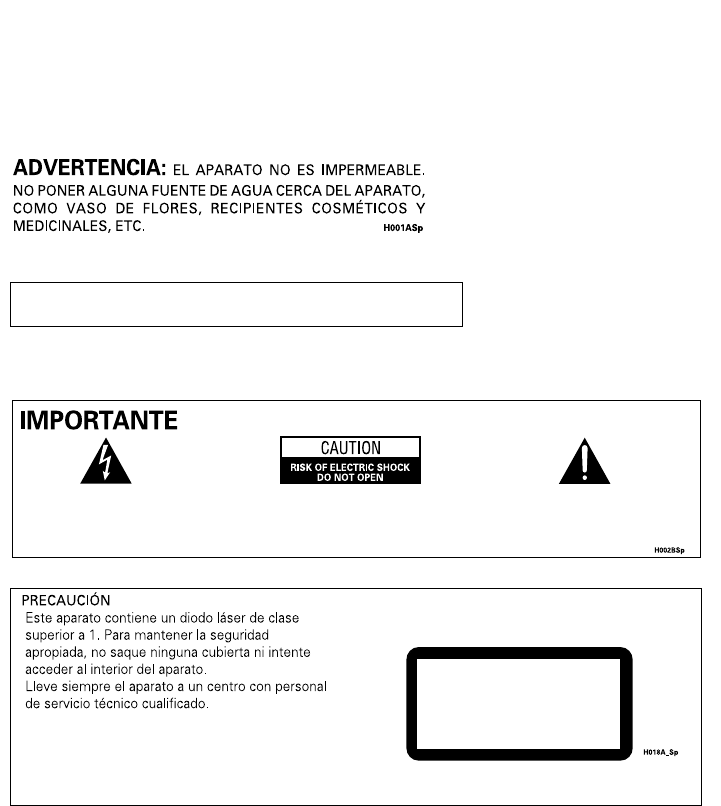 ADVERTENCIA: EL APARATO NO ES IMPERMEABLE. NO PONER ALGUNA FUENTE DE AGUA CERCA DEL APARATO, COMO VASO DE FLORES, RECIPIENTES COSMÉTICOS Y MEDICINALES, ETC.
H001ASp

IMPORTANTE

CAUTION
RISK OF ELECTRIC SHOCK
DO NOT OPEN

H002BSp

PRECAUCIÓN
Este aparato contiene un diodo láser de clase superior a 1. Para mantener la seguridad apropiada, no saque ninguna cubierta ni intente acceder al interior del aparato.
Lleve siempre el aparato a un centro con personal de servicio técnico cualificado.

H018A_Sp